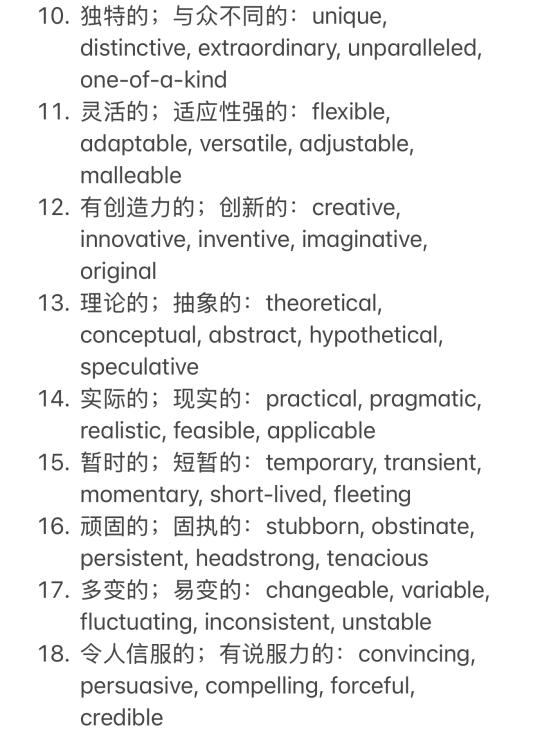 10. 独特的；与众不同的：unique, distinctive, extraordinary, unparalleled, one-of-a-kind
11. 灵活的；适应性强的：flexible, adaptable, versatile, adjustable, malleable
12. 有创造力的；创新的：creative, innovative, inventive, imaginative, original
13. 理论的；抽象的：theoretical, conceptual, abstract, hypothetical, speculative
14. 实际的；现实的：practical, pragmatic, realistic, feasible, applicable
15. 暂时的；短暂的：temporary, transient, momentary, short-lived, fleeting
16. 顽固的；固执的：stubborn, obstinate, persistent, headstrong, tenacious
17. 多变的；易变的：changeable, variable, fluctuating, inconsistent, unstable
18. 令人信服的；有说服力的：convincing, persuasive, compelling, forceful, credible